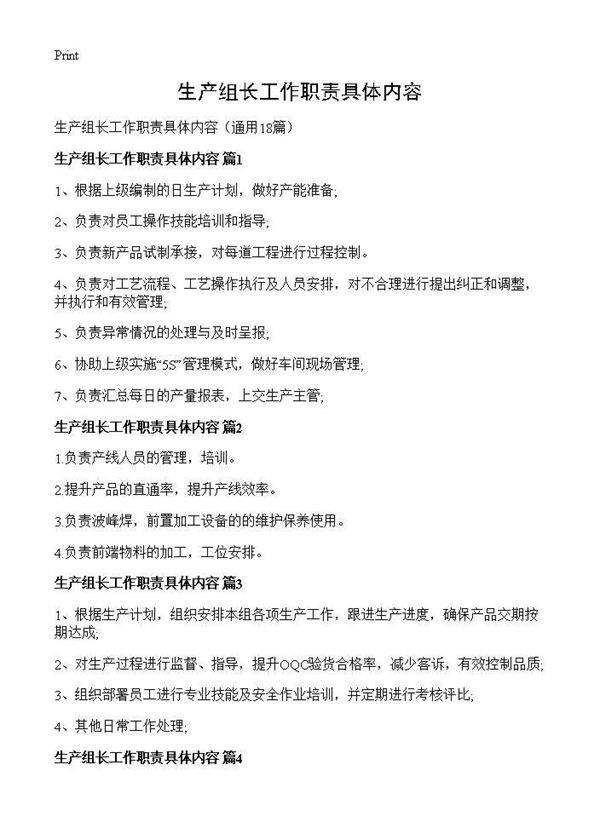 Print

生产组长工作职责具体内容

生产组长工作职责具体内容（通用18篇）

生产组长工作职责具体内容 篇1

1、根据上级编制的日生产计划，做好产能准备;

2、负责对员工操作技能培训和指导;

3、负责新产品试制承接，对每道工程进行过程控制。

4、负责对工艺流程、工艺操作执行及人员安排，对不合理进行提出纠正和调整，并执行和有效管理;

5、负责异常情况的处理与及时呈报;

6、协助上级实施“5S”管理模式，做好车间现场管理;

7、负责汇总每日的产量报表，上交生产主管;

生产组长工作职责具体内容 篇2

1.负责产线人员的管理，培训。

2.提升产品的直通率，提升产线效率。

3.负责波峰焊，前置加工设备的的维护保养使用。

4.负责前端物料的加工，工位安排。

生产组长工作职责具体内容 篇3

1、根据生产计划，组织安排本组各项生产工作，跟进生产进度，确保产品交期按期达成;

2、对生产过程进行监督、指导，提升OQC验货合格率，减少客诉，有效控制品质;

3、组织部署员工进行专业技能及安全作业培训，并定期进行考核评比;

4、其他日常工作处理;

生产组长工作职责具体内容 篇4